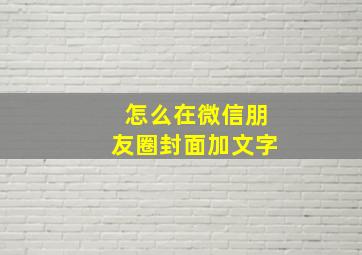 怎么在微信朋友圈封面加文字